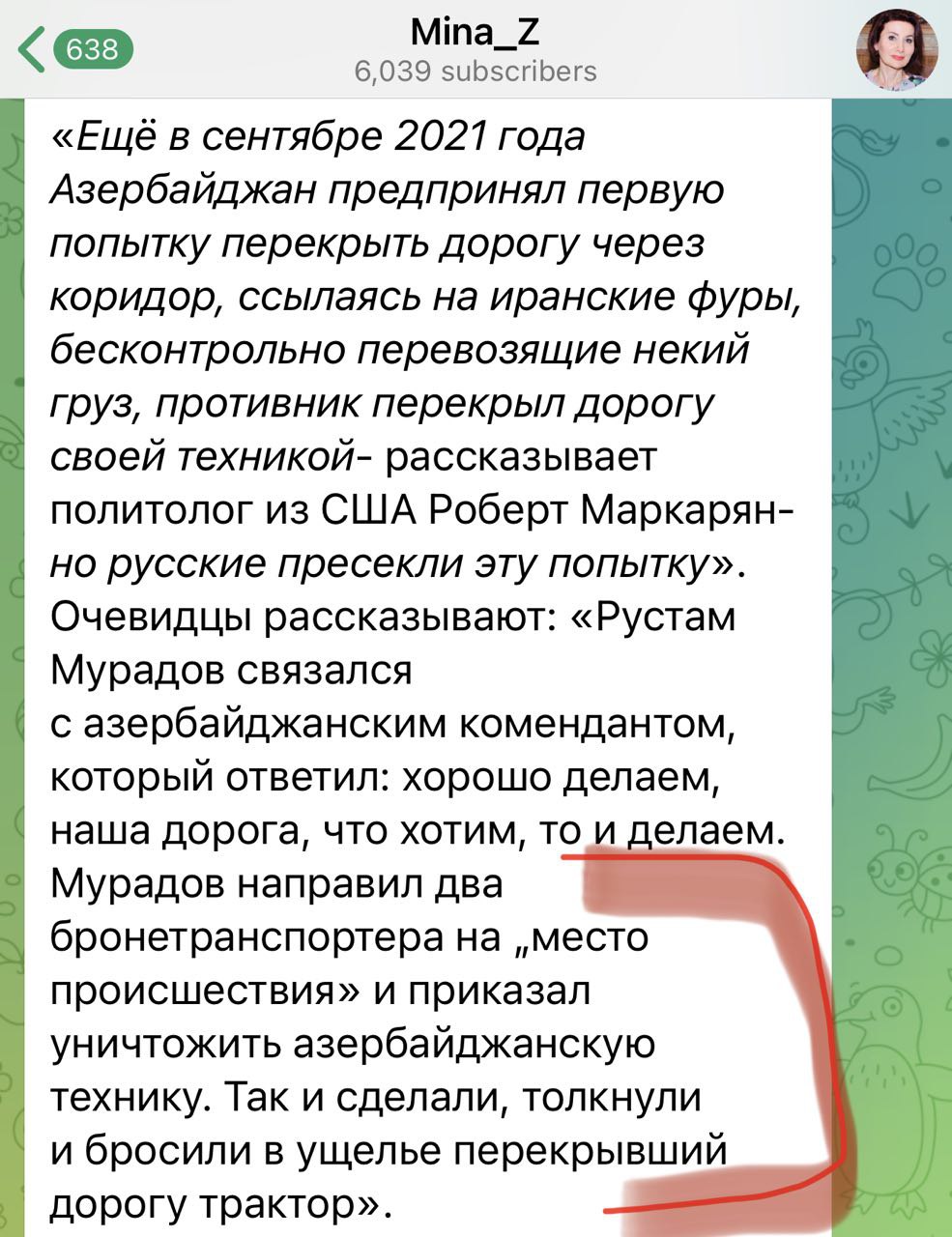 638

Mina_Z
6,039 subscribers

«Ещё в сентябре 2021 года Азербайджан предпринял первую попытку перекрыть дорогу через коридор, ссылаясь на иранские фуры, бесконтрольно перевозящие некий груз, противник перекрыл дорогу своей техникой- рассказывает политолог из США Роберт Маркарян- но русские пресекли эту попытку». Очевидцы рассказывают: «Рустам Мурадов связался с азербайджанским комендантом, который ответил: хорошо делаем, наша дорога, что хотим, то и делаем. Мурадов направил два бронетранспортера на „место происшествия» и приказал уничтожить азербайджанскую технику. Так и сделали, толкнули и бросили в ущелье перекрывший дорогу трактор».